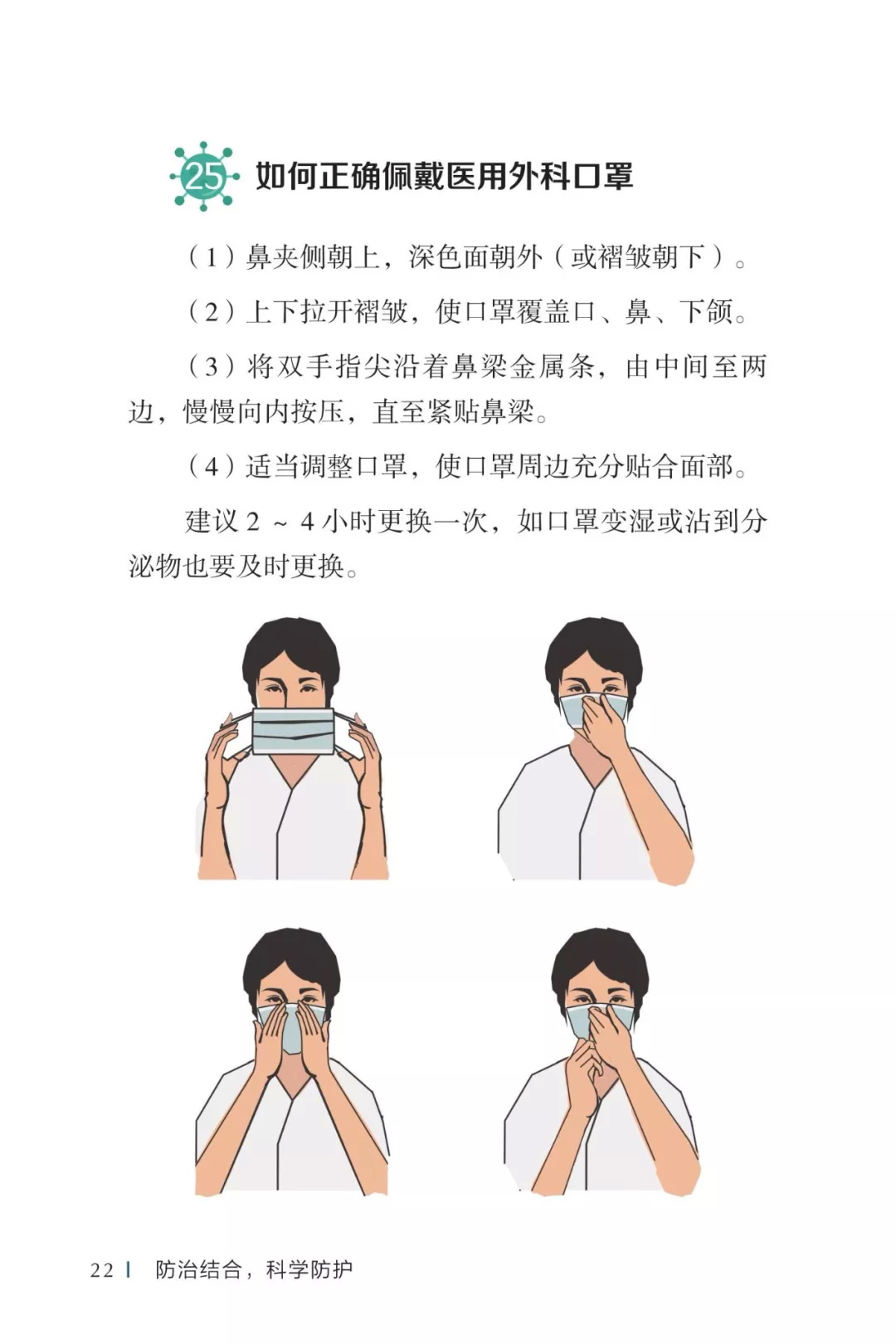 25 如何正确佩戴医用外科口罩

（1）鼻夹侧朝上，深色面朝外（或褶皱朝下）。

（2）上下拉开褶皱，使口罩覆盖口、鼻、下颌。

（3）将双手指尖沿着鼻梁金属条，由中间至两边，慢慢向内按压，直至紧贴鼻梁。

（4）适当调整口罩，使口罩周边充分贴合面部。

建议2～4小时更换一次，如口罩变湿或沾到分泌物也要及时更换。

22 | 防治结合，科学防护